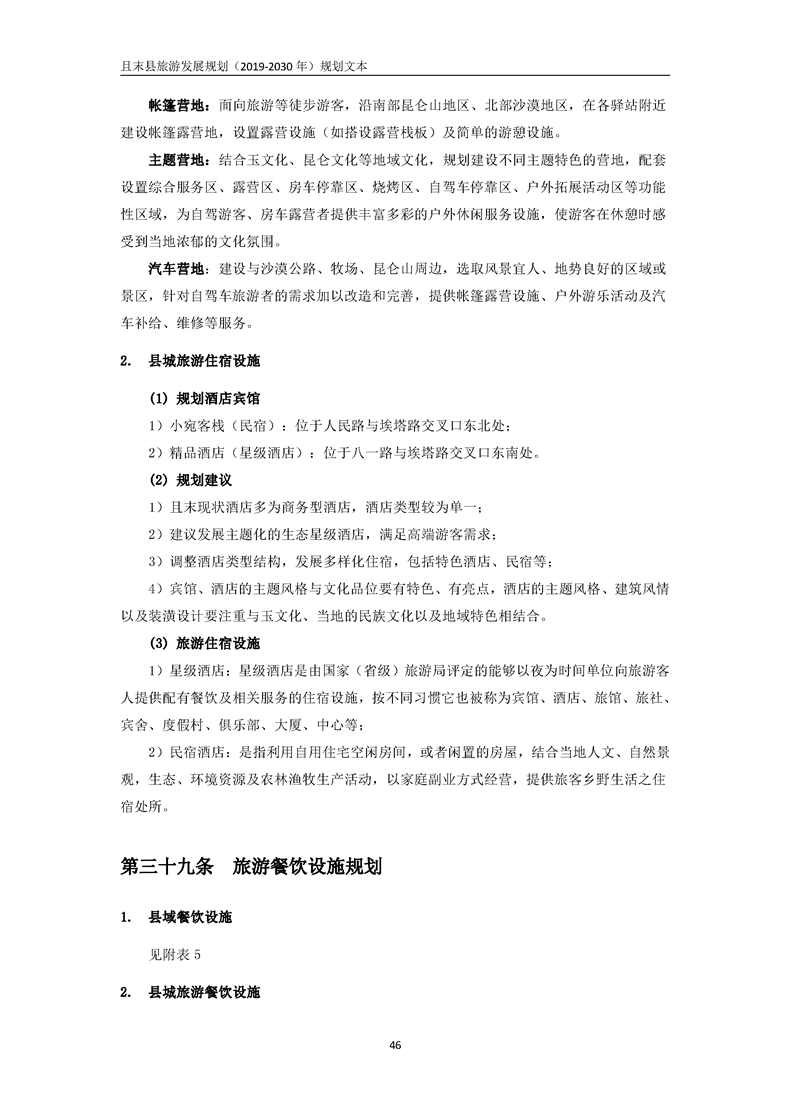 且末县旅游发展规划（2019-2030 年）规划文本

帐篷营地：面向旅游等徒步游客，沿南部昆仑山地区、北部沙漠地区，在各驿站附近建设帐篷露营地，设置露营设施（如搭设露营栈板）及简单的游憩设施。

主题营地：结合玉文化、昆仑文化等地域文化，规划建设不同主题特色的营地，配套设置综合服务区、露营区、房车停靠区、烧烤区、自驾车停靠区、户外拓展活动区等功能性区域，为自驾游客、房车露营者提供丰富多彩的户外休闲服务设施，使游客在休憩时感受到当地浓郁的文化氛围。

汽车营地：建设与沙漠公路、牧场、昆仑山周边，选取风景宜人、地势良好的区域或景区，针对自驾车旅游者的需求加以改造和完善，提供帐篷露营设施、户外游乐活动及汽车补给、维修等服务。

2. 县城旅游住宿设施

(1) 规划酒店宾馆

1）小宛客栈（民宿）：位于人民路与埃塔路交叉口东北处；

2）精品酒店（星级酒店）：位于八一路与埃塔路交叉口东南处。

(2) 规划建议

1）且末现状酒店多为商务型酒店，酒店类型较为单一；

2）建议发展主题化的生态星级酒店，满足高端游客需求；

3）调整酒店类型结构，发展多样化住宿，包括特色酒店、民宿等；

4）宾馆、酒店的主题风格与文化品位要有特色、有亮点，酒店的主题风格、建筑风情以及装潢设计要注重与玉文化、当地的民族文化以及地域特色相结合。

(3) 旅游住宿设施

1）星级酒店：星级酒店是由国家（省级）旅游局评定的能够以夜为时间单位向旅游客人提供配有餐饮及相关服务的住宿设施，按不同习惯它也被称为宾馆、酒店、旅馆、旅社、宾舍、度假村、俱乐部、大厦、中心等；

2）民宿酒店：是指利用自用住宅空闲房间，或者闲置的房屋，结合当地人文、自然景观，生态、环境资源及农林渔牧生产活动，以家庭副业方式经营，提供旅客乡野生活之住宿处所。

第三十九条 旅游餐饮设施规划

1. 县域餐饮设施

见附表 5

2. 县城旅游餐饮设施

46